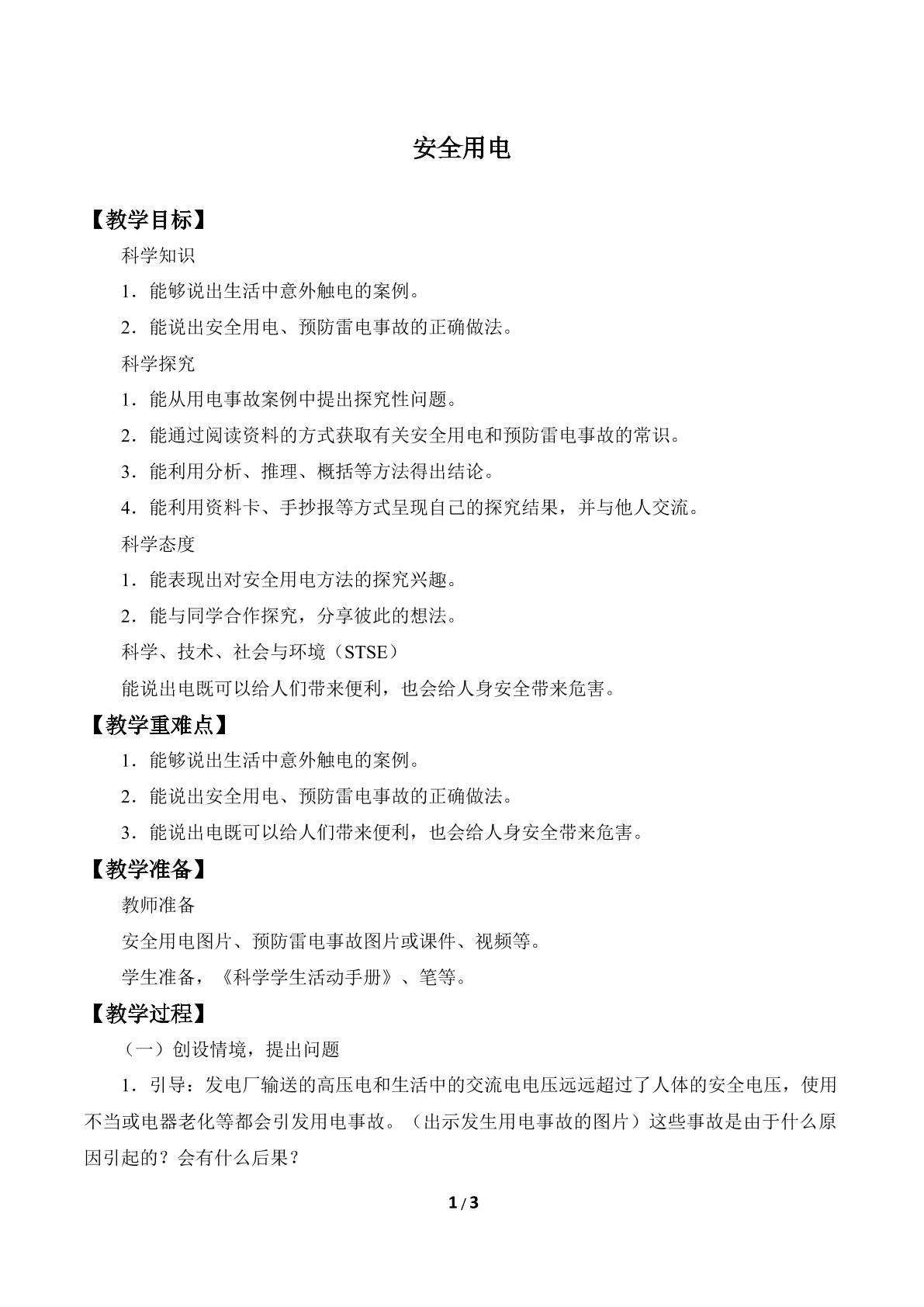 安全用电

【教学目标】

科学知识

1．能够说出生活中意外触电的案例。

2．能说出安全用电、预防雷电事故的正确做法。

科学探究

1．能从用电事故案例中提出探究性问题。

2．能通过阅读资料的方式获取有关安全用电和预防雷电事故的常识。

3．能利用分析、推理、概括等方法得出结论。

4．能利用资料卡、手抄报等方式呈现自己的探究结果，并与他人交流。

科学态度

1．能表现出对安全用电方法的探究兴趣。

2．能与同学合作探究，分享彼此的想法。

科学、技术、社会与环境（STSE）

能说出电既可以给人们带来便利，也会给人身安全带来危害。

【教学重难点】

1．能够说出生活中意外触电的案例。

2．能说出安全用电、预防雷电事故的正确做法。

3．能说出电既可以给人们带来便利，也会给人身安全带来危害。

【教学准备】

教师准备

安全用电图片、预防雷电事故图片或课件、视频等。

学生准备，《科学学生活动手册》、笔等。

【教学过程】

（一）创设情境，提出问题

1．引导：发电厂输送的高压电和生活中的交流电电压远远超过了人体的安全电压，使用不当或电器老化等都会引发用电事故。（出示发生用电事故的图片）这些事故是由于什么原因引起的？会有什么后果？

1/3